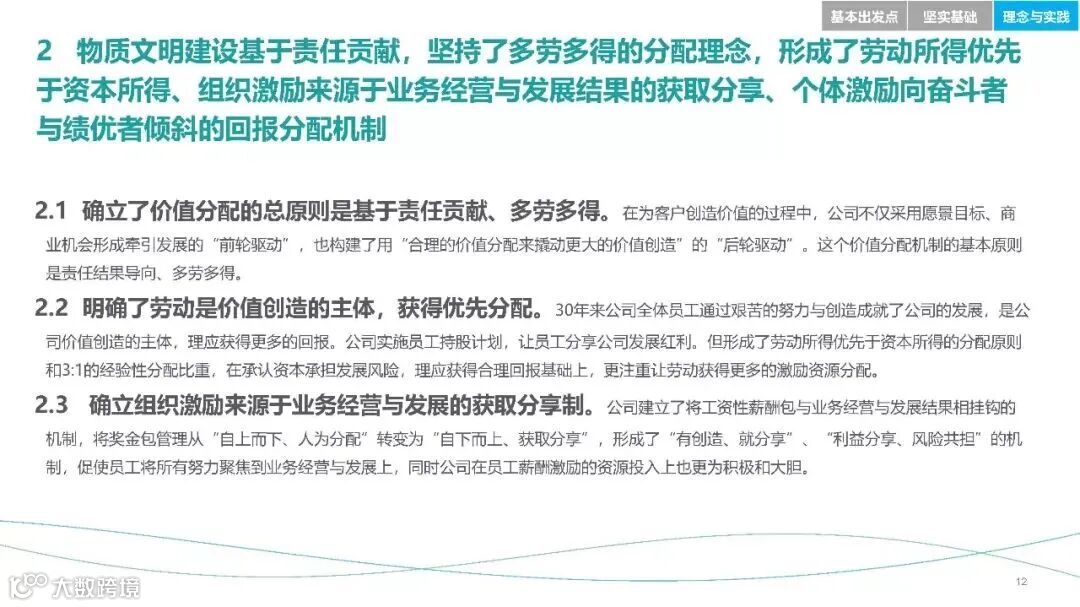 基本出发点 坚实基础 理念与实践

2 物质文明建设基于责任贡献，坚持了多劳多得的分配理念，形成了劳动所得优先于资本所得、组织激励来源于业务经营与发展结果的获取分享、个体激励向奋斗者与绩优者倾斜的回报分配机制

2.1 确立了价值分配的总原则是基于责任贡献、多劳多得。在为客户创造价值的过程中，公司不仅采用愿景目标、商业机会形成牵引发展的“前轮驱动”，也构建了用“合理的价值分配来撬动更大的价值创造”的“后轮驱动”。这个价值分配机制的基本原则是责任结果导向、多劳多得。

2.2 明确了劳动是价值创造的主体，获得优先分配。30年来公司全体员工通过艰苦的努力与创造成就了公司的发展，是公司价值创造的主体，理应获得更多的回报。公司实施员工持股计划，让员工分享公司发展红利。但形成了劳动所得优先于资本所得的分配原则和3:1的经验性分配比重，在承认资本承担发展风险，理应获得合理回报基础上，更注重让劳动获得更多的激励资源分配。

2.3 确立组织激励来源于业务经营与发展的获取分享制。公司建立了将工资性薪酬包与业务经营与发展结果相挂钩的机制，将奖金包管理从“自上而下、人为分配”转变为“自下而上、获取分享”，形成了“有创造、就分享”、“利益分享、风险共担”的机制，促使员工将所有努力聚焦到业务经营与发展上，同时公司在员工薪酬激励的资源投入上也更为积极和大胆。

12

大数跨境